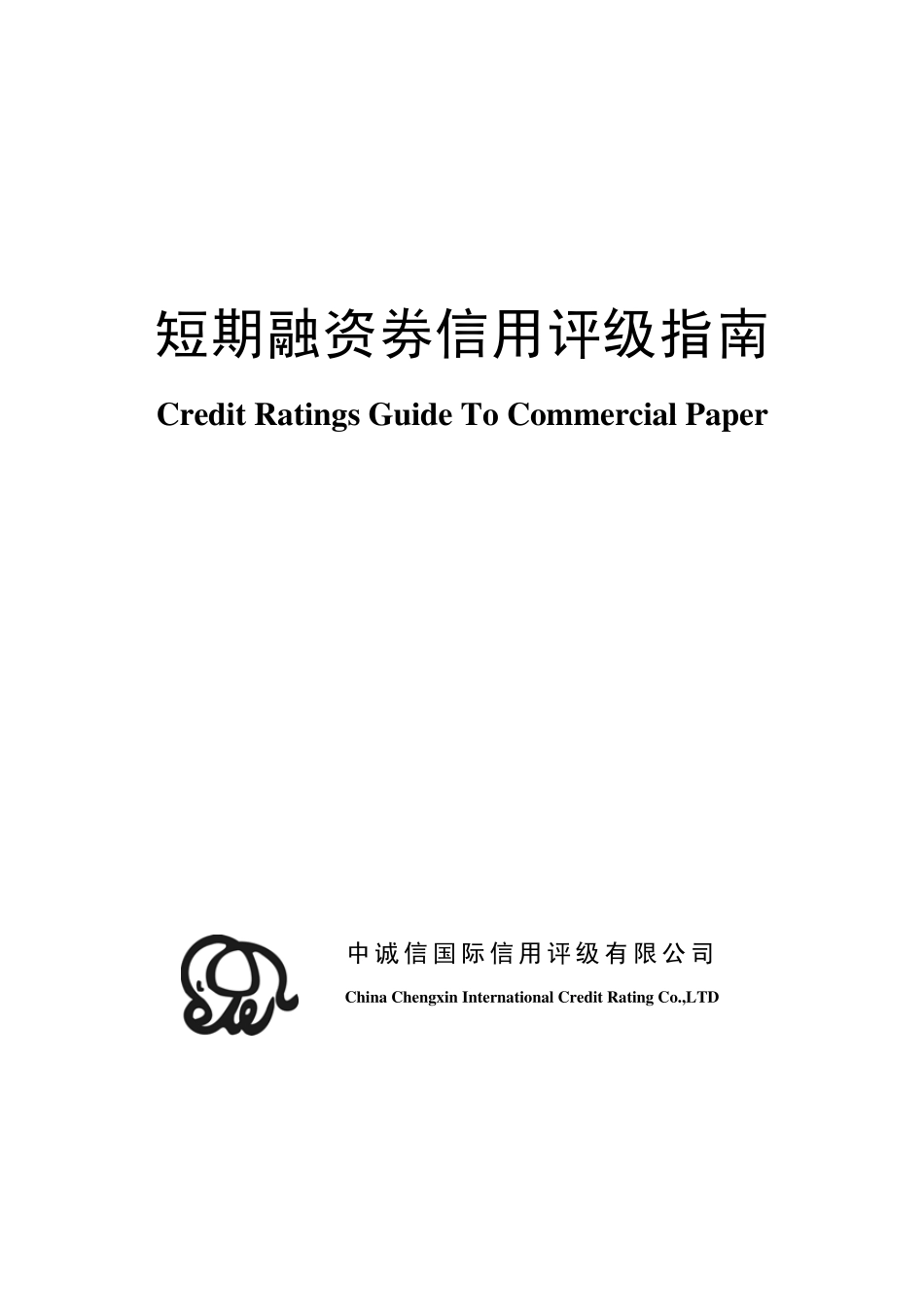 短期融资券信用评级指南

Credit Ratings Guide To Commercial Paper

中诚信国际信用评级有限公司

China Chengxin International Credit Rating Co.,LTD